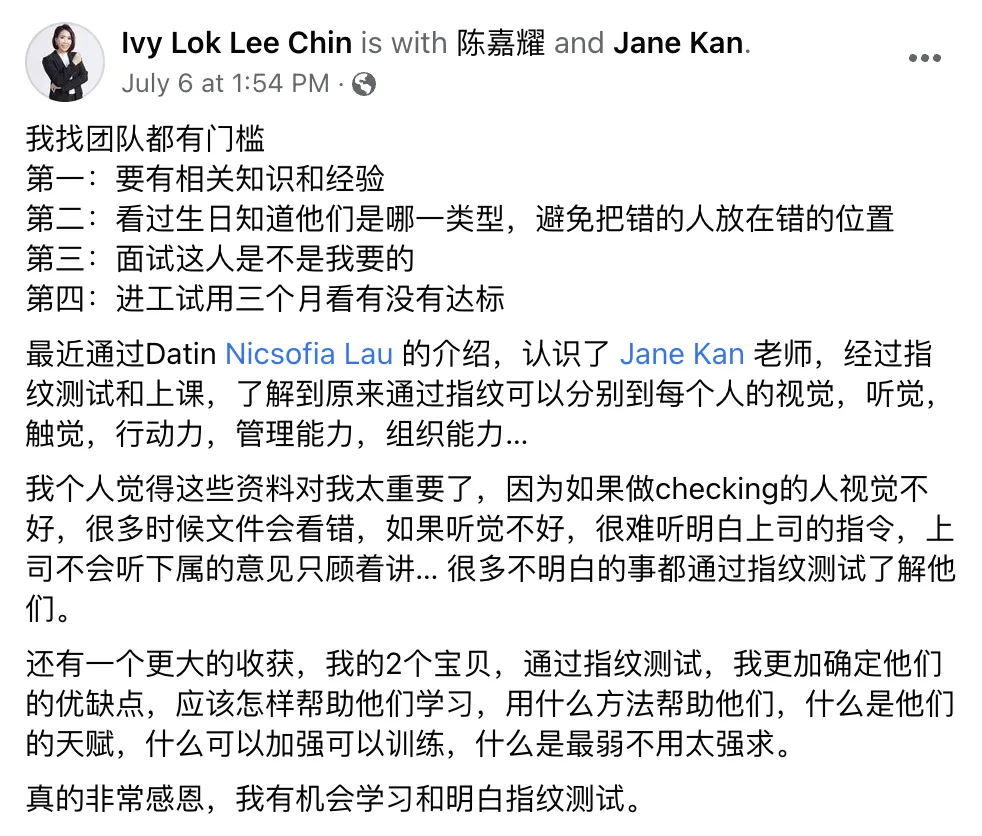 Ivy Lok Lee Chin is with 陈嘉耀 and Jane Kan.
July 6 at 1:54 PM ·

我找团队都有门槛
第一：要有相关知识和经验
第二：看过生日知道他们是哪一类型，避免把错的人放在错的位置
第三：面试这人是不是我要的
第四：进工试用三个月看有没有达标

最近通过Datin Nicsofia Lau 的介绍，认识了 Jane Kan 老师，经过指纹测试和上课，了解到原来通过指纹可以分别到每个人的视觉，听觉，触觉，行动力，管理能力，组织能力...

我个人觉得这些资料对我太重要了，因为如果做checking的人视觉不好，很多时候文件会看错，如果听觉不好，很难听明白上司的指令，上司不会听下属的意见只顾着讲... 很多不明白的事都通过指纹测试了解他们。

还有一个更大的收获，我的2个宝贝，通过指纹测试，我更加确定他们的优缺点，应该怎样帮助他们学习，用什么方法帮助他们，什么是他们的天赋，什么可以加强可以训练，什么是最弱不用太强求。

真的非常感恩，我有机会学习和明白指纹测试。